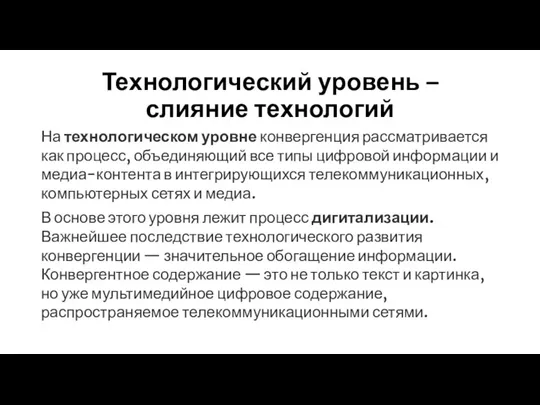 Технологический уровень – слияние технологий

На технологическом уровне конвергенция рассматривается как процесс, объединяющий все типы цифровой информации и медиа-контента в интегрирующихся телекоммуникационных, компьютерных сетях и медиа.

В основе этого уровня лежит процесс дигитализации. Важнейшее последствие технологического развития конвергенции — значительное обогащение информации. Конвергентное содержание — это не только текст и картинка, но уже мультимедийное цифровое содержание, распространяемое телекоммуникационными сетями.